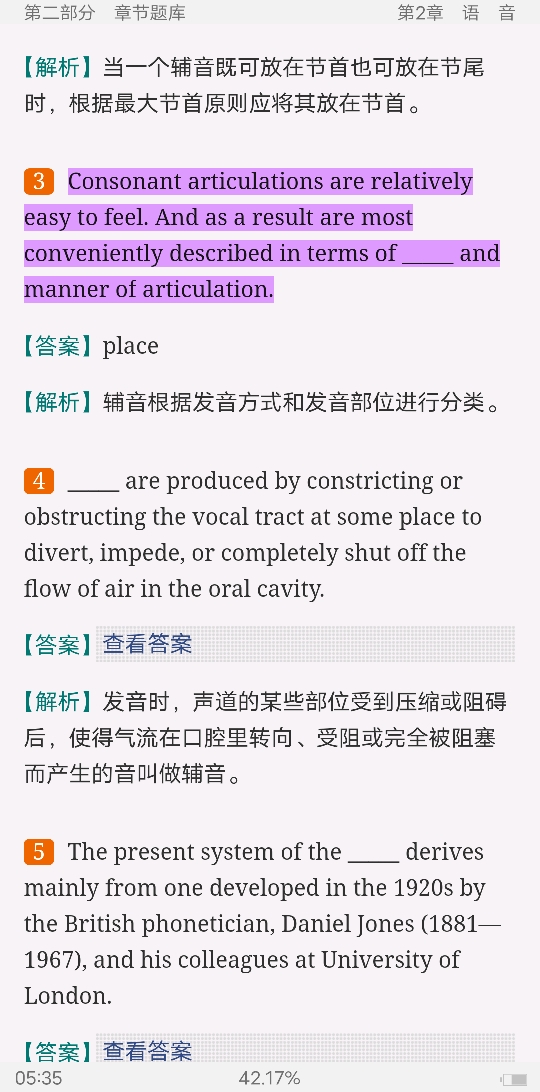 第二部分　章节题库　　　　　　　　　　　第2章　语　音

【解析】当一个辅音既可放在节首也可放在节尾时，根据最大节首原则应将其放在节首。

3 Consonant articulations are relatively easy to feel. And as a result are most conveniently described in terms of _____ and manner of articulation.

【答案】place

【解析】辅音根据发音方式和发音部位进行分类。

4 _____ are produced by constricting or obstructing the vocal tract at some place to divert, impede, or completely shut off the flow of air in the oral cavity.

【答案】查看答案

【解析】发音时，声道的某些部位受到压缩或阻碍后，使得气流在口腔里转向、受阻或完全被阻塞而产生的音叫做辅音。

5 The present system of the _____ derives mainly from one developed in the 1920s by the British phonetician, Daniel Jones (1881—1967), and his colleagues at University of London.

【答案】查看答案

05:35　　　　42.17%